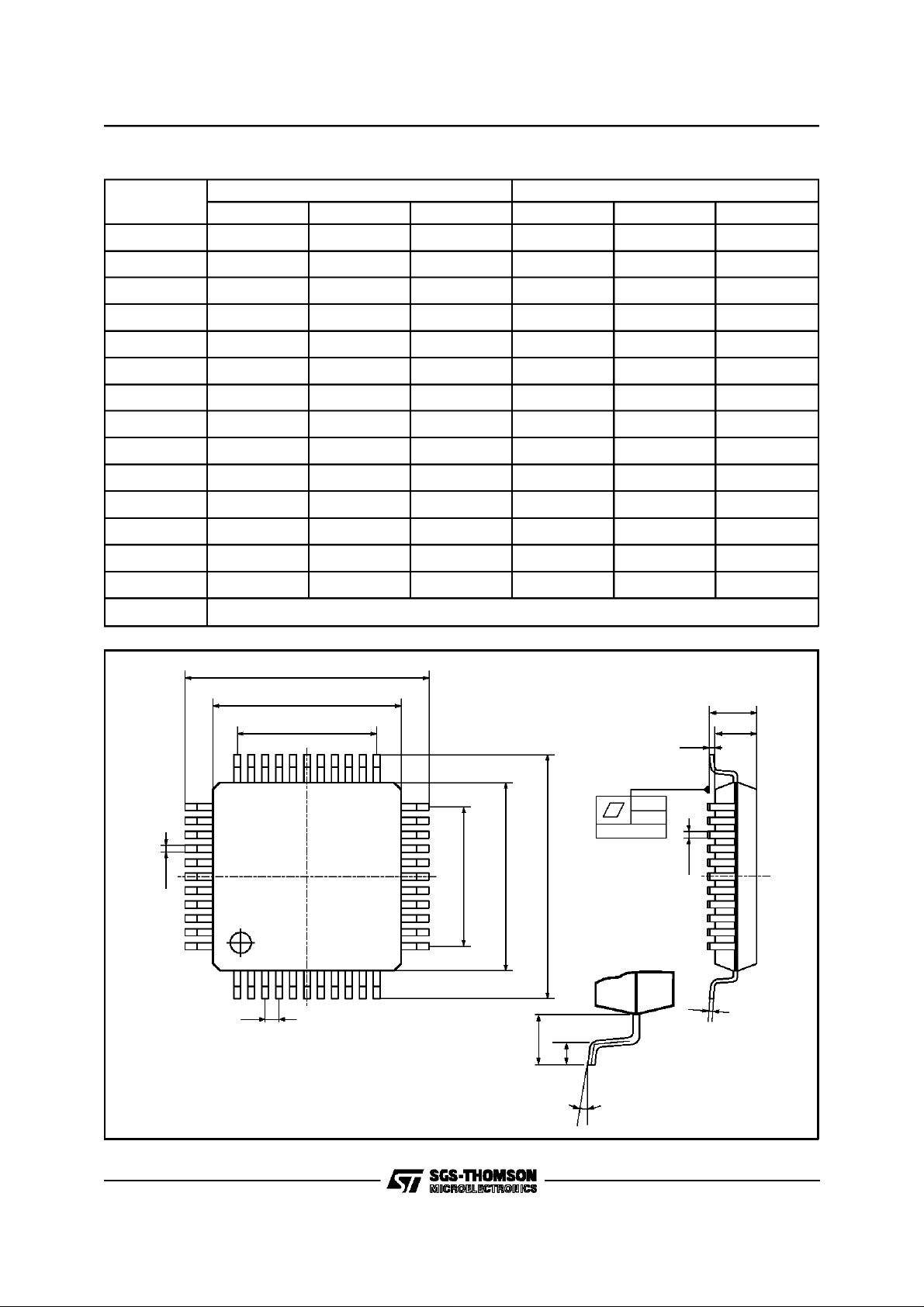 SGS-THOMSON
MICROELECTRONICS